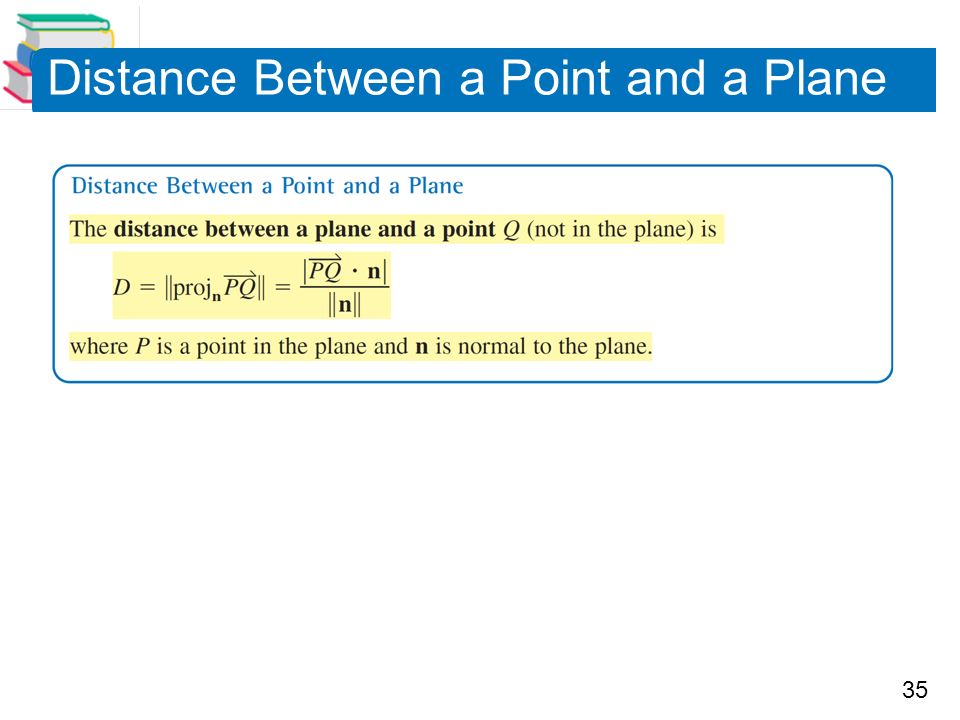 Distance Between a Point and a Plane

Distance Between a Point and a Plane

The **distance between a plane and a point** $Q$ (not in the plane) is

$D = \|\text{proj}_{\mathbf{n}} \overrightarrow{PQ}\| = \frac{|\overrightarrow{PQ} \cdot \mathbf{n}|}{\|\mathbf{n}\|}$

where $P$ is a point in the plane and **n** is normal to the plane.

35